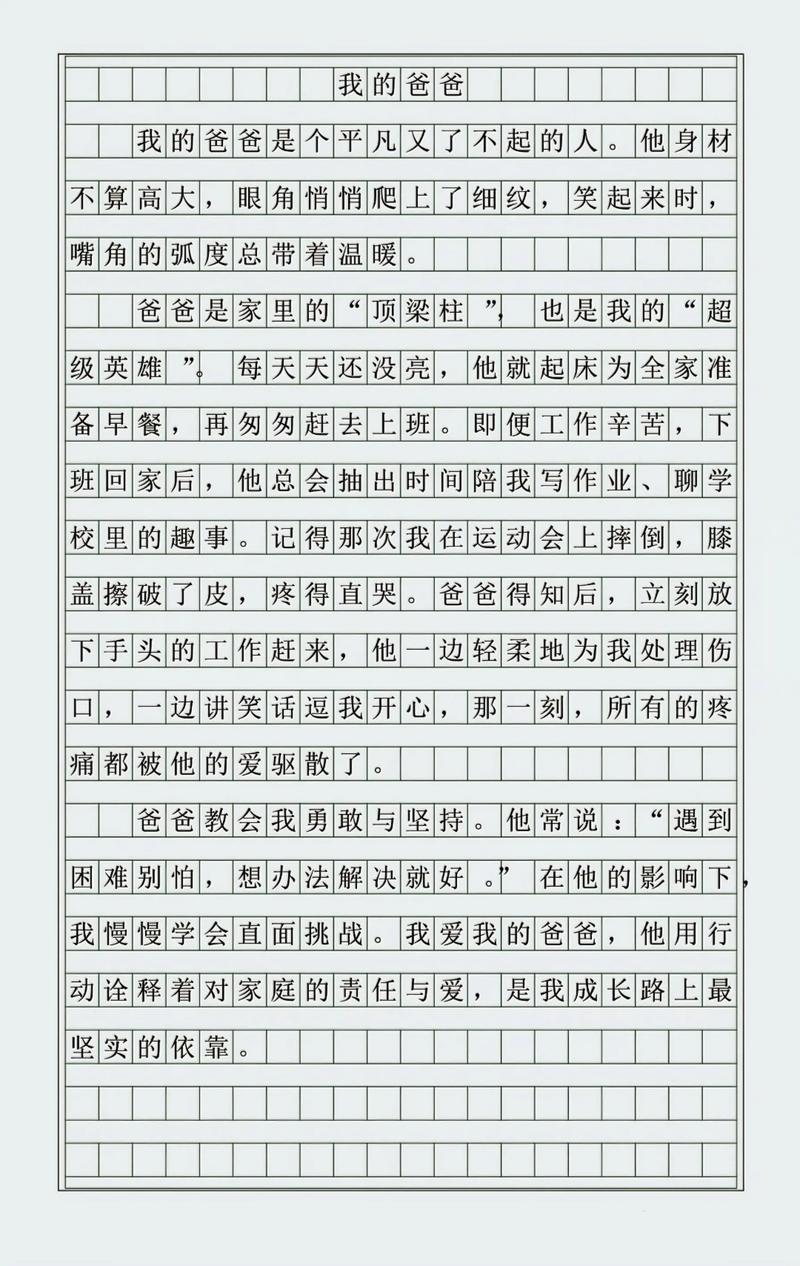 我的爸爸

我的爸爸是个平凡又了不起的人。他身材不算高大，眼角悄悄爬上了细纹，笑起来时，嘴角的弧度总带着温暖。

爸爸是家里的“顶梁柱”，也是我的“超级英雄”。每天天还没亮，他就起床为全家准备早餐，再匆匆赶去上班。即便工作辛苦，下班回家后，他总会抽出时间陪我写作业、聊学校里的趣事。记得那次我在运动会上摔倒，膝盖擦破了皮，疼得直哭。爸爸得知后，立刻放下手头的工作赶来，他一边轻柔地为我处理伤口，一边讲笑话逗我开心，那一刻，所有的疼痛都被他的爱驱散了。

爸爸教会我勇敢与坚持。他常说：“遇到困难别怕，想办法解决就好。”在他的影响下，我慢慢学会直面挑战。我爱我的爸爸，他用行动诠释着对家庭的责任与爱，是我成长路上最坚实的依靠。